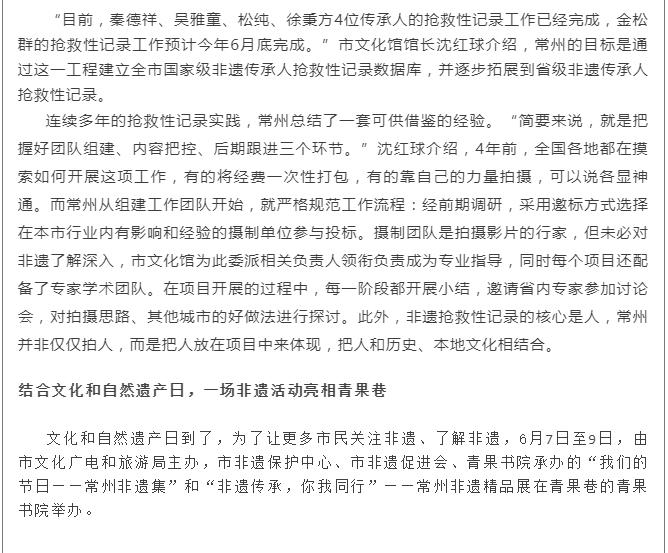 “目前，秦德祥、吴雅童、松纯、徐秉方4位传承人的抢救性记录工作已经完成，金松群的抢救性记录工作预计今年6月底完成。”市文化馆馆长沈红球介绍，常州的目标是通过这一工程建立全市国家级非遗传承人抢救性记录数据库，并逐步拓展到省级非遗传承人抢救性记录。

连续多年的抢救性记录实践，常州总结了一套可供借鉴的经验。“简要来说，就是把握好团队组建、内容把控、后期跟进三个环节。”沈红球介绍，4年前，全国各地都在摸索如何开展这项工作，有的将经费一次性打包，有的靠自己的力量拍摄，可以说各显神通。而常州从组建工作团队开始，就严格规范工作流程：经前期调研，采用邀标方式选择在本市行业内有影响和经验的摄制单位参与投标。摄制团队是拍摄影片的行家，但未必对非遗了解深入，市文化馆为此委派相关负责人领衔负责成为专业指导，同时每个项目还配备了专家学术团队。在项目开展的过程中，每一阶段都开展小结，邀请省内专家参加讨论会，对拍摄思路、其他城市的好做法进行探讨。此外，非遗抢救性记录的核心是人，常州并非仅仅拍人，而是把人放在项目中来体现，把人和历史、本地文化相结合。

结合文化和自然遗产日，一场非遗活动亮相青果巷

文化和自然遗产日到了，为了让更多市民关注非遗、了解非遗，6月7日至9日，由市文化广电和旅游局主办，市非遗保护中心、市非遗促进会、青果书院承办的“我们的节日——常州非遗集”和“非遗传承，你我同行”——常州非遗精品展在青果巷的青果书院举办。